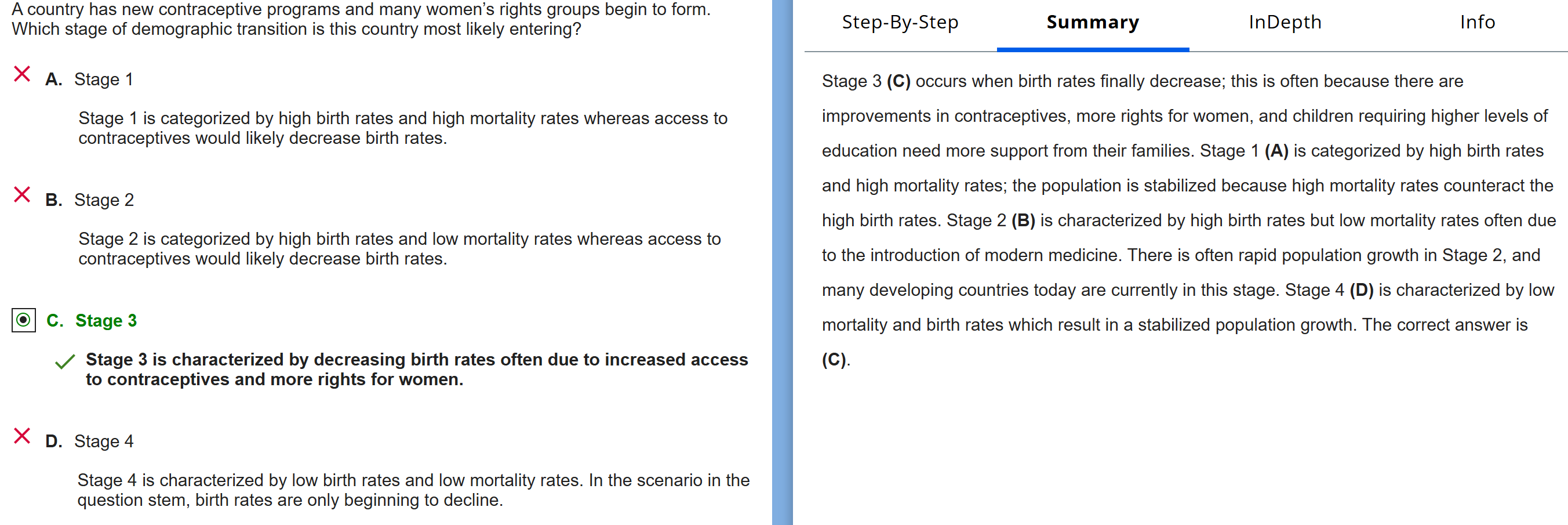 A country has new contraceptive programs and many women's rights groups begin to form. Which stage of demographic transition is this country most likely entering?

A. Stage 1

Stage 1 is categorized by high birth rates and high mortality rates whereas access to contraceptives would likely decrease birth rates.

B. Stage 2

Stage 2 is categorized by high birth rates and low mortality rates whereas access to contraceptives would likely decrease birth rates.

C. Stage 3

Stage 3 is characterized by decreasing birth rates often due to increased access to contraceptives and more rights for women.

D. Stage 4

Stage 4 is characterized by low birth rates and low mortality rates. In the scenario in the question stem, birth rates are only beginning to decline.

Step-By-Step Summary InDepth Info

Stage 3 (C) occurs when birth rates finally decrease; this is often because there are improvements in contraceptives, more rights for women, and children requiring higher levels of education need more support from their families. Stage 1 (A) is categorized by high birth rates and high mortality rates; the population is stabilized because high mortality rates counteract the high birth rates. Stage 2 (B) is characterized by high birth rates but low mortality rates often due to the introduction of modern medicine. There is often rapid population growth in Stage 2, and many developing countries today are currently in this stage. Stage 4 (D) is characterized by low mortality and birth rates which result in a stabilized population growth. The correct answer is (C).